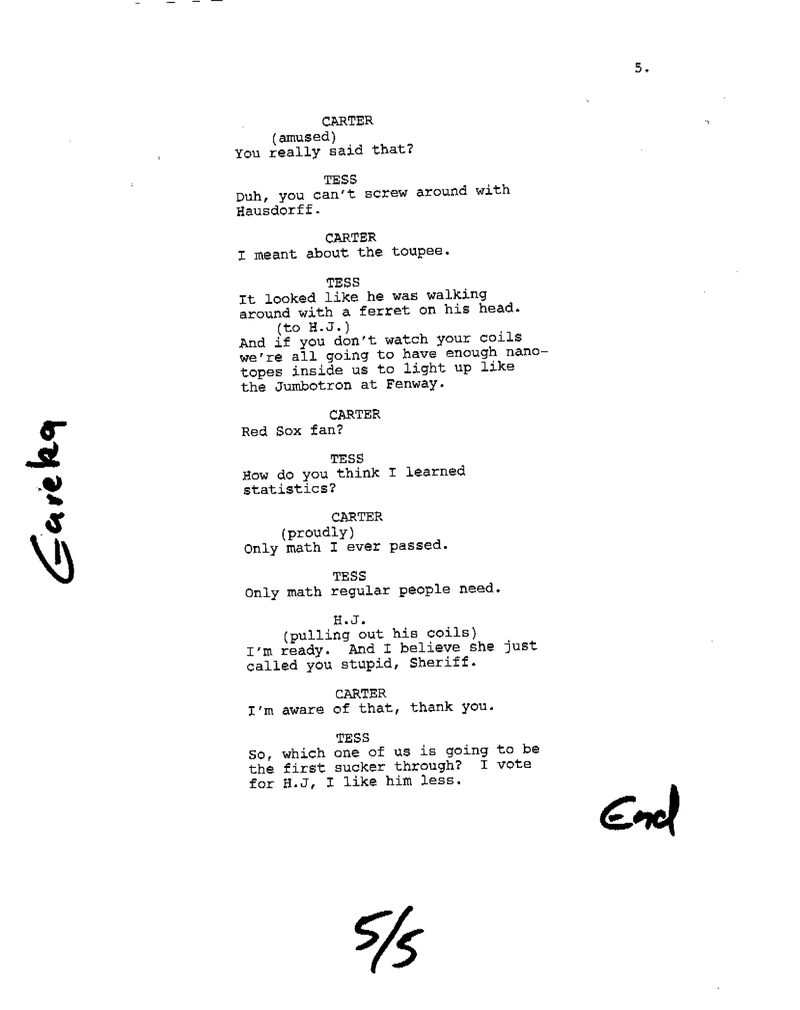 5.

CARTER
(amused)
You really said that?

TESS
Duh, you can't screw around with Hausdorff.

CARTER
I meant about the toupee.

TESS
It looked like he was walking around with a ferret on his head.
(to H.J.)
And if you don't watch your coils we're all going to have enough nanotopes inside us to light up like the Jumbotron at Fenway.

CARTER
Red Sox fan?

TESS
How do you think I learned statistics?

CARTER
(proudly)
Only math I ever passed.

TESS
Only math regular people need.

H.J.
(pulling out his coils)
I'm ready. And I believe she just called you stupid, Sheriff.

CARTER
I'm aware of that, thank you.

TESS
So, which one of us is going to be the first sucker through? I vote for H.J, I like him less.

Eureka

End

5/5